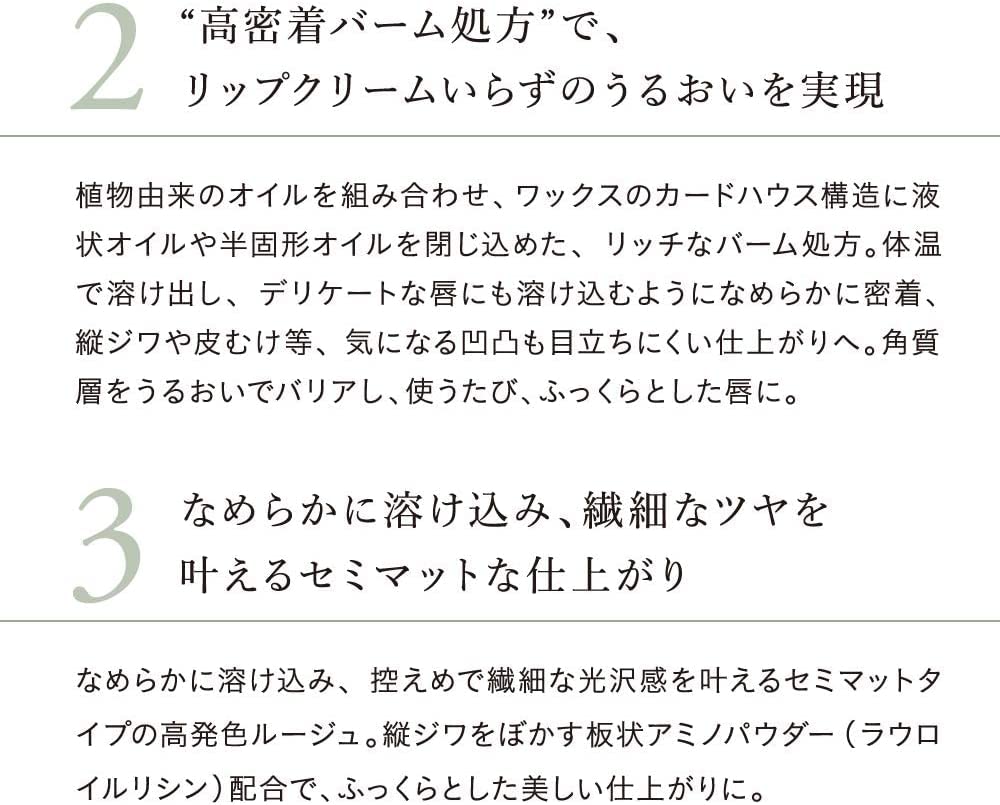 2
“高密着バーム処方”で、
リップクリームいらずのうるおいを実現

植物由来のオイルを組み合わせ、ワックスのカードハウス構造に液状オイルや半固形オイルを閉じ込めた、リッチなバーム処方。体温で溶け出し、デリケートな唇にも溶け込むようになめらかに密着、縦ジワや皮むけ等、気になる凹凸も目立ちにくい仕上がりへ。角質層をうるおいでバリアし、使うたび、ふっくらとした唇に。

3
なめらかに溶け込み、繊細なツヤを
叶えるセミマットな仕上がり

なめらかに溶け込み、控えめで繊細な光沢感を叶えるセミマットタイプの高発色ルージュ。縦ジワをぼかす板状アミノパウダー（ラウロイルリシン）配合で、ふっくらとした美しい仕上がりに。